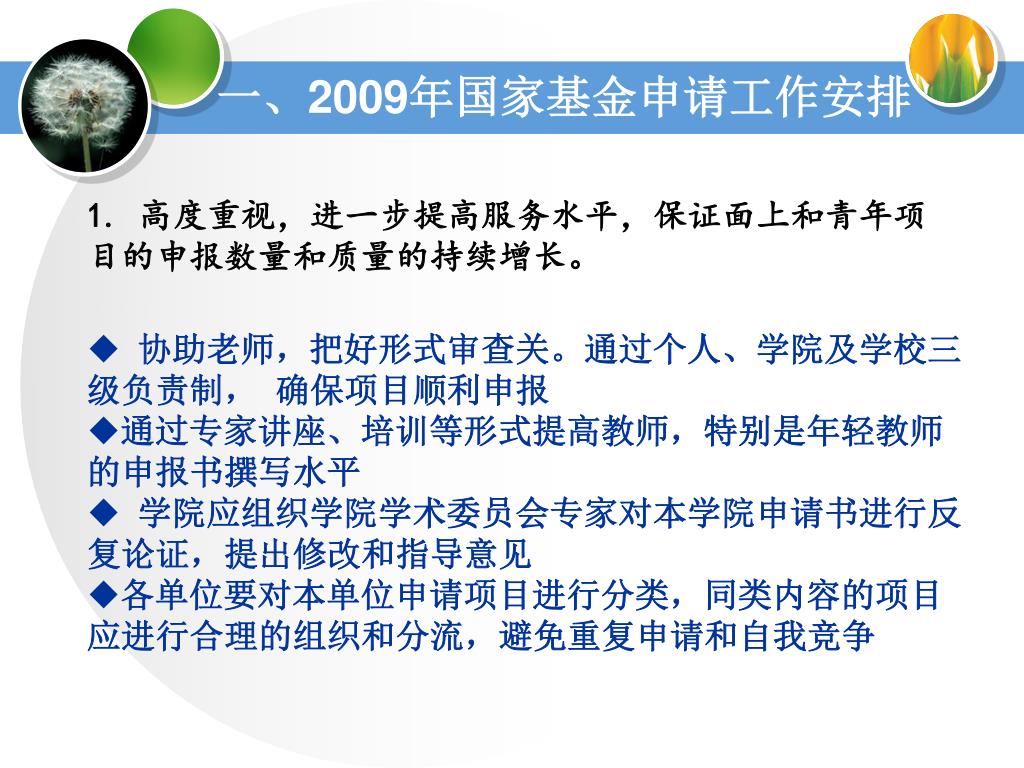 一、2009年国家基金申请工作安排

1. 高度重视，进一步提高服务水平，保证面上和青年项目的申报数量和质量的持续增长。

◆ 协助老师，把好形式审查关。通过个人、学院及学校三级负责制， 确保项目顺利申报
◆通过专家讲座、培训等形式提高教师，特别是年轻教师的申报书撰写水平
◆ 学院应组织学院学术委员会专家对本学院申请书进行反复论证，提出修改和指导意见
◆各单位要对本单位申请项目进行分类，同类内容的项目应进行合理的组织和分流，避免重复申请和自我竞争